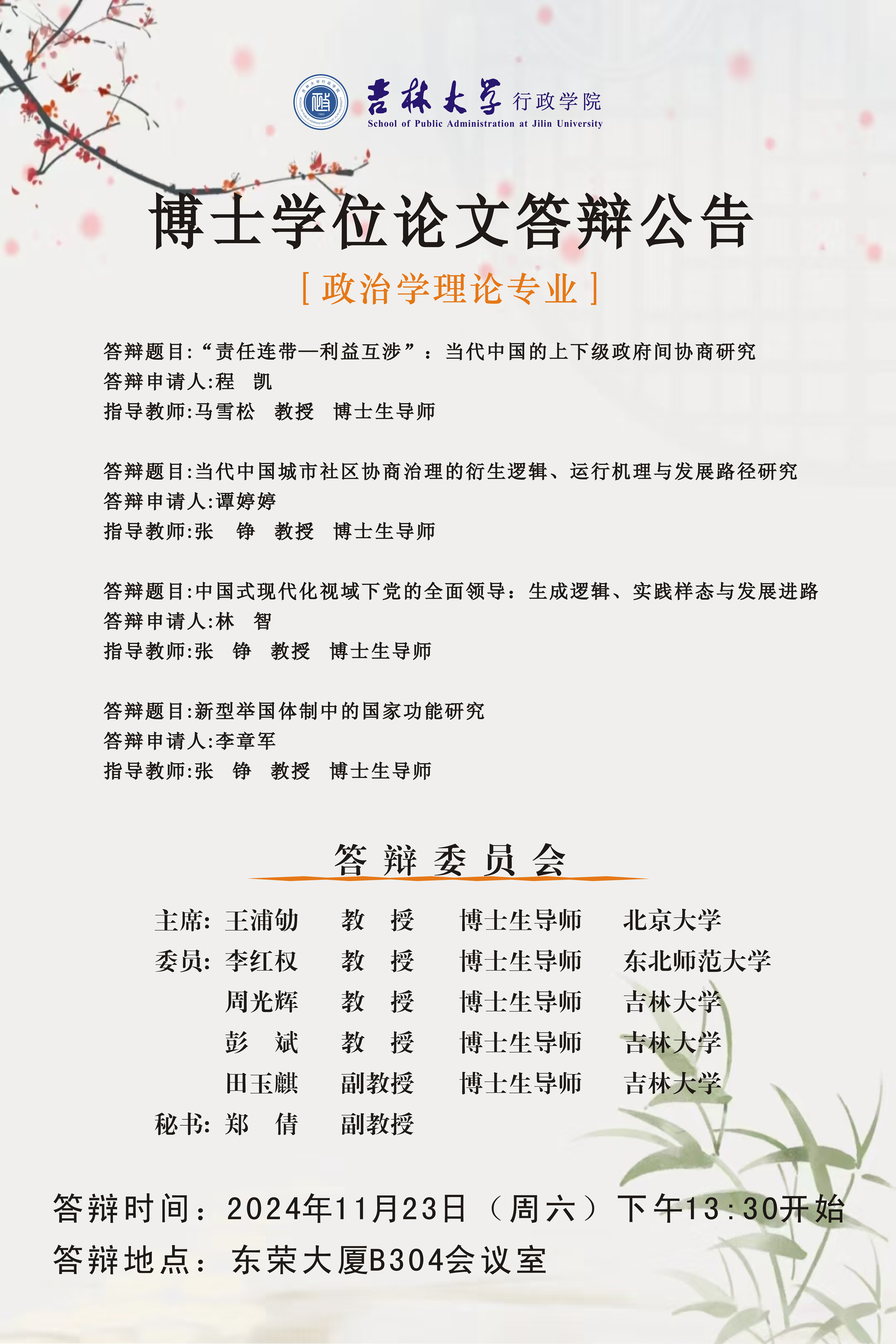 吉林大学 行政学院
School of Public Administration at Jilin University

博士学位论文答辩公告

[ 政治学理论专业 ]

答辩题目:“责任连带—利益互涉”：当代中国的上下级政府间协商研究
答辩申请人:程 凯
指导教师:马雪松 教授 博士生导师

答辩题目:当代中国城市社区协商治理的衍生逻辑、运行机理与发展路径研究
答辩申请人:谭婷婷
指导教师:张 铮 教授 博士生导师

答辩题目:中国式现代化视域下党的全面领导：生成逻辑、实践样态与发展进路
答辩申请人:林 智
指导教师:张 铮 教授 博士生导师

答辩题目:新型举国体制中的国家功能研究
答辩申请人:李章军
指导教师:张 铮 教授 博士生导师

答辩委员会

主席: 王浦劬 教 授 博士生导师 北京大学
委员: 李红权 教 授 博士生导师 东北师范大学
周光辉 教 授 博士生导师 吉林大学
彭 斌 教 授 博士生导师 吉林大学
田玉麒 副教授 博士生导师 吉林大学
秘书: 郑 倩 副教授

答辩时间：2024年11月23日（周六）下午13:30开始
答辩地点：东荣大厦B304会议室